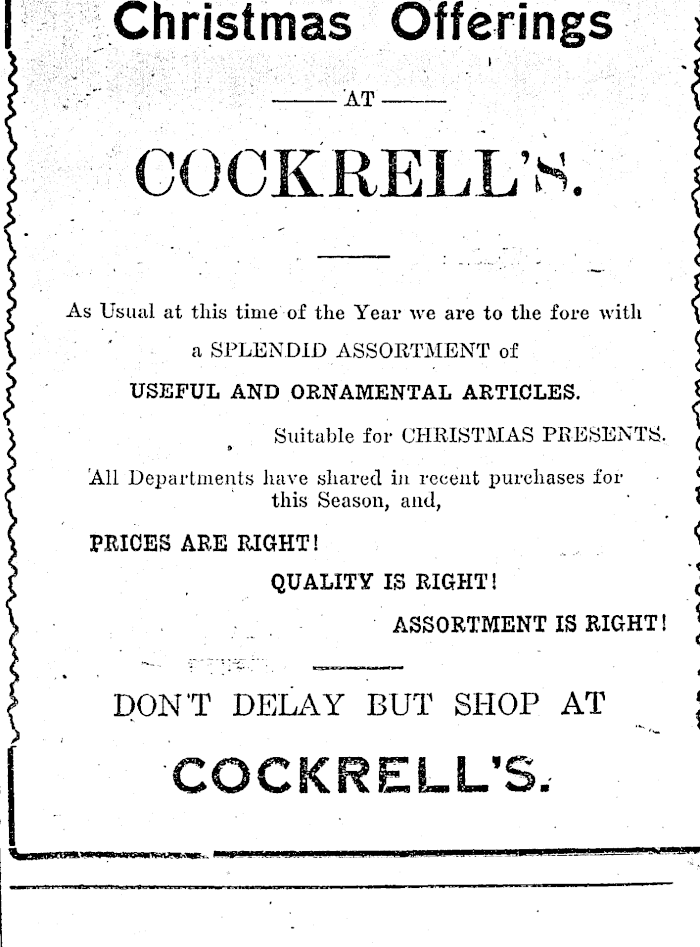 Christmas Offerings

AT

COCKRELL'S.

As Usual at this time of the Year we are to the fore with a SPLENDID ASSORTMENT of

USEFUL AND ORNAMENTAL ARTICLES.

Suitable for CHRISTMAS PRESENTS.

All Departments have shared in recent purchases for this Season, and,

PRICES ARE RIGHT!

QUALITY IS RIGHT!

ASSORTMENT IS RIGHT!

DON'T DELAY BUT SHOP AT

COCKRELL'S.